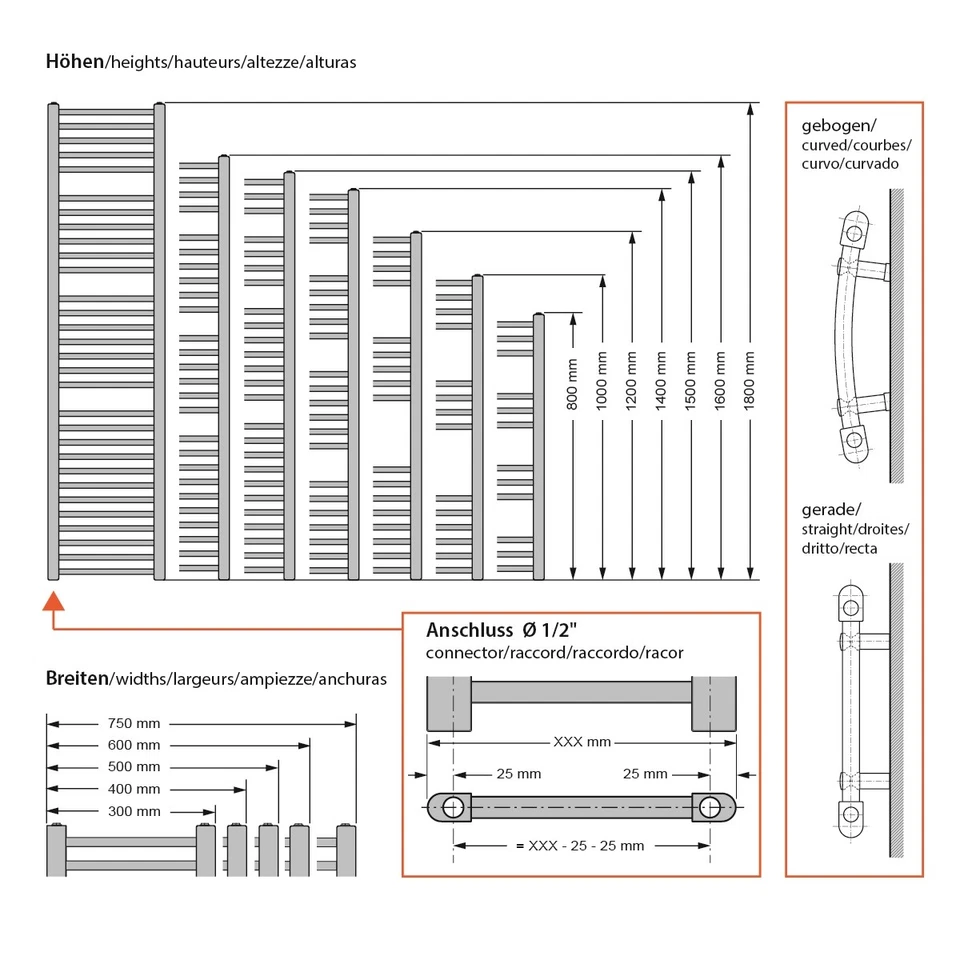 Höhen/heights/hauteurs/altezze/alturas

800 mm
1000 mm
1200 mm
1400 mm
1500 mm
1600 mm
1800 mm

gebogen/
curved/courbes/
curvo/curvado

gerade/
straight/droites/
dritto/recta

Anschluss Ø 1/2"
connector/raccord/raccordo/racor

XXX mm
25 mm
25 mm
= XXX - 25 - 25 mm

Breiten/widths/largeurs/ampiezze/anchuras

750 mm
600 mm
500 mm
400 mm
300 mm